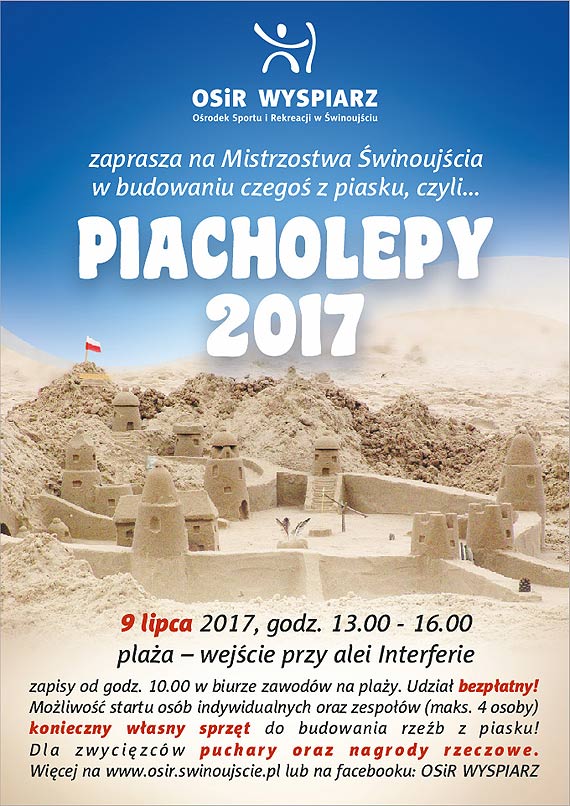 OSiR WYSPIARZ
Ośrodek Sportu i Rekreacji w Świnoujściu

zaprasza na Mistrzostwa Świnoujścia w budowaniu czegoś z piasku, czyli...

PIACHOLEPY 2017

9 lipca 2017, godz. 13.00 - 16.00
plaża – wejście przy alei Interferie

zapisy od godz. 10.00 w biurze zawodów na plaży. Udział bezpłatny!
Możliwość startu osób indywidualnych oraz zespołów (maks. 4 osoby)
konieczny własny sprzęt do budowania rzeźb z piasku!
Dla zwycięzców puchary oraz nagrody rzeczowe.
Więcej na www.osir.swinoujscie.pl lub na facebooku: OSiR WYSPIARZ